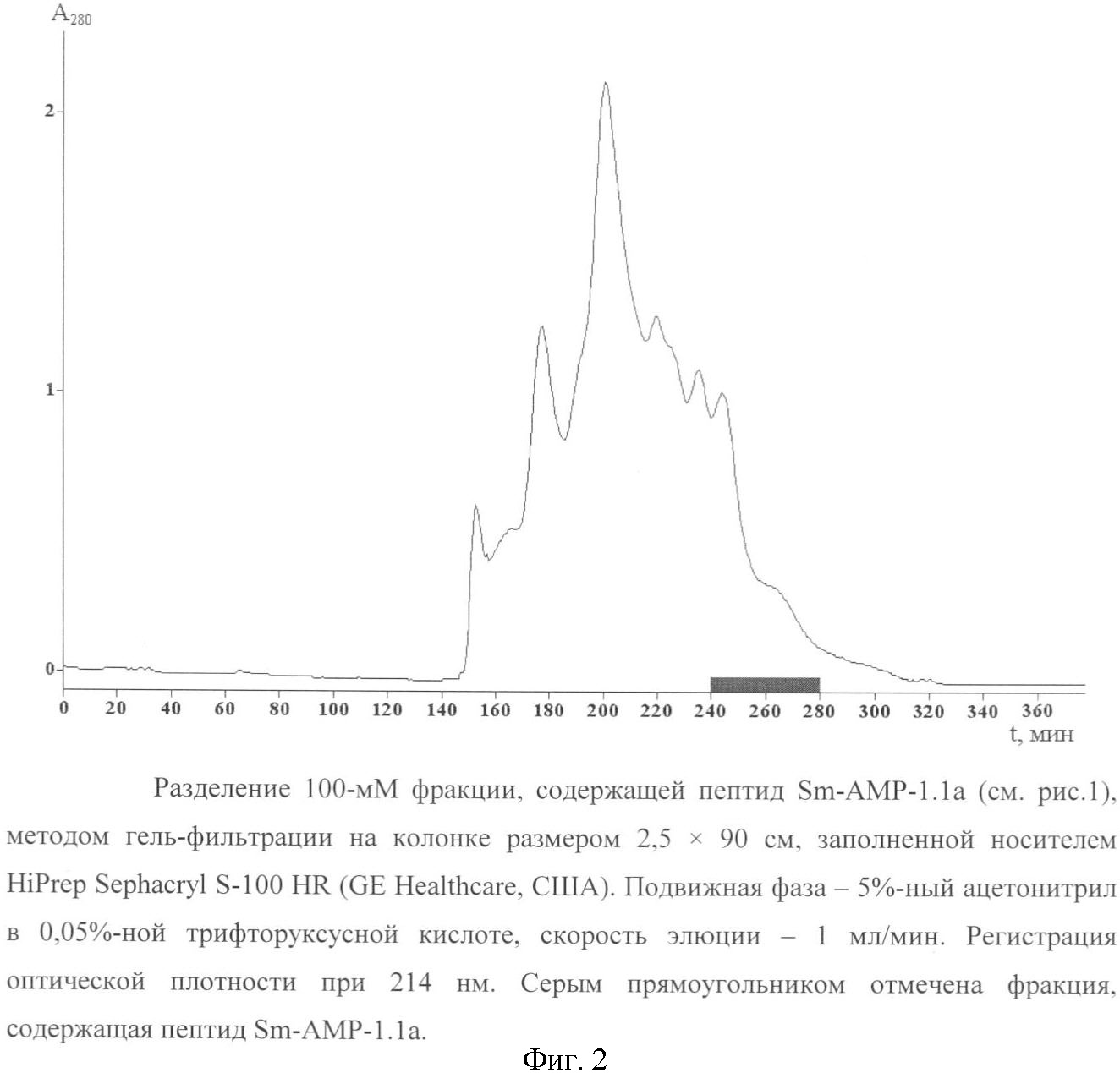 $A_{280}$

2

1

0

0 20 40 60 80 100 120 140 160 180 200 220 240 260 280 300 320 340 360

t, мин

Разделение 100-мМ фракции, содержащей пептид Sm-AMP-1.1a (см. рис.1), методом гель-фильтрации на колонке размером 2,5 × 90 см, заполненной носителем HiPrep Sephacryl S-100 HR (GE Healthcare, США). Подвижная фаза – 5%-ный ацетонитрил в 0,05%-ной трифторуксусной кислоте, скорость элюции – 1 мл/мин. Регистрация оптической плотности при 214 нм. Серым прямоугольником отмечена фракция, содержащая пептид Sm-AMP-1.1a.

Фиг. 2